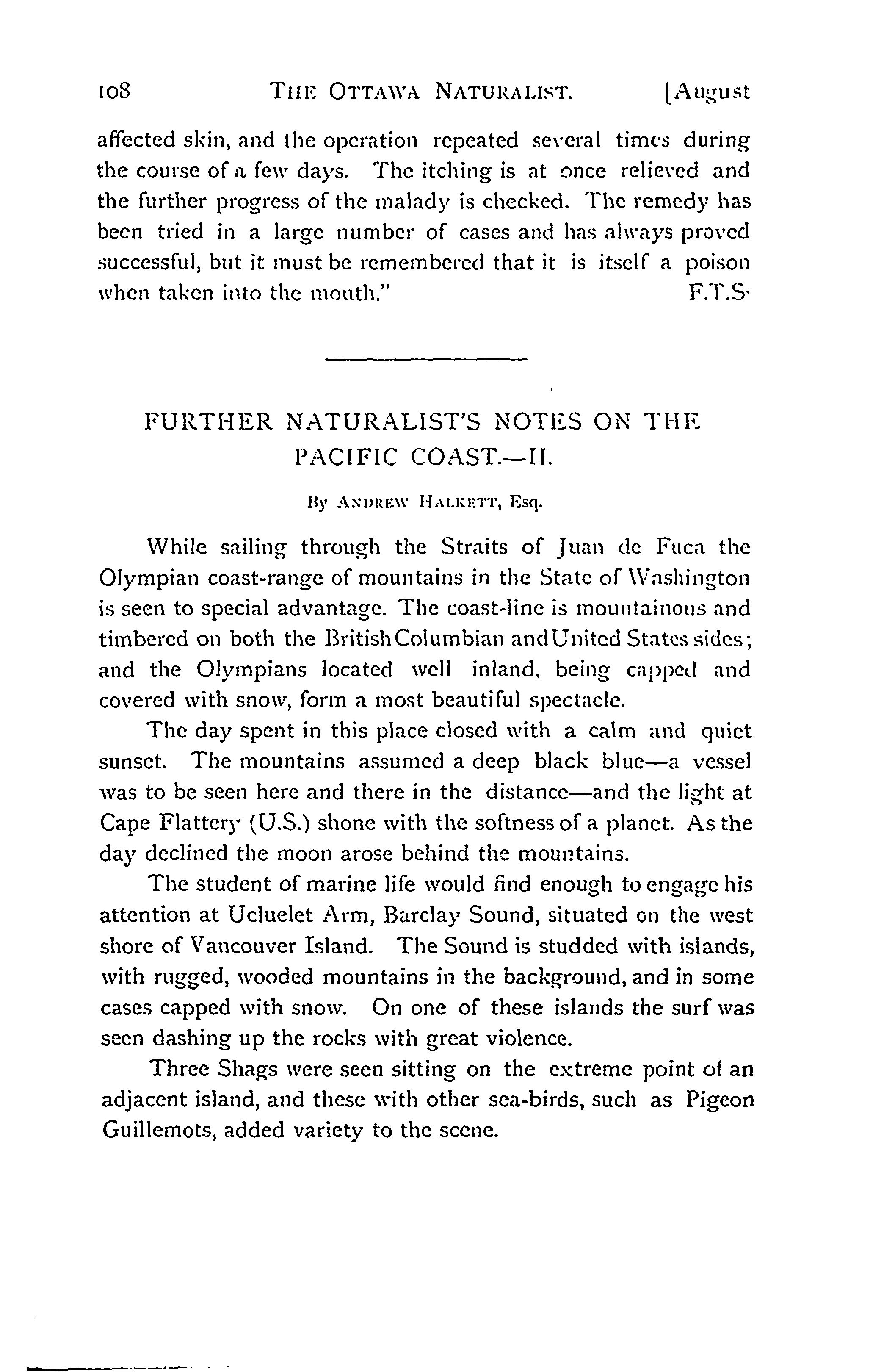 108 THE OTTAWA NATURALIST. [August

affected skin, and the operation repeated several times during the course of a few days. The itching is at once relieved and the further progress of the malady is checked. The remedy has been tried in a large number of cases and has always proved successful, but it must be remembered that it is itself a poison when taken into the mouth." F.T.S.

FURTHER NATURALIST'S NOTES ON THE PACIFIC COAST.—II.

By ANDREW HALKETT, Esq.

While sailing through the Straits of Juan de Fuca the Olympian coast-range of mountains in the State of Washington is seen to special advantage. The coast-line is mountainous and timbered on both the British Columbian and United States sides; and the Olympians located well inland, being capped and covered with snow, form a most beautiful spectacle.

The day spent in this place closed with a calm and quiet sunset. The mountains assumed a deep black blue—a vessel was to be seen here and there in the distance—and the light at Cape Flattery (U.S.) shone with the softness of a planet. As the day declined the moon arose behind the mountains.

The student of marine life would find enough to engage his attention at Ucluelet Arm, Barclay Sound, situated on the west shore of Vancouver Island. The Sound is studded with islands, with rugged, wooded mountains in the background, and in some cases capped with snow. On one of these islands the surf was seen dashing up the rocks with great violence.

Three Shags were seen sitting on the extreme point of an adjacent island, and these with other sea-birds, such as Pigeon Guillemots, added variety to the scene.